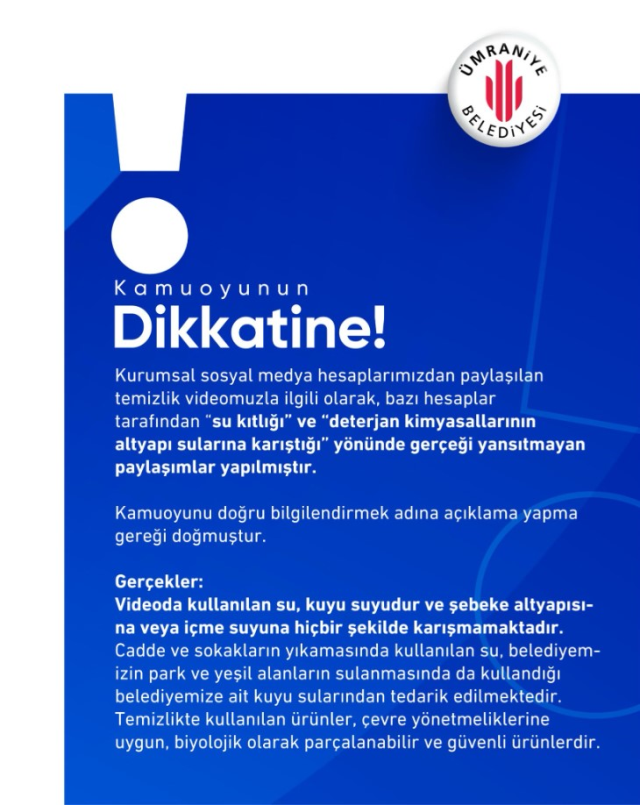 ÜMRANİYE BELEDİYESİ

Kamuoyunun
Dikkatine!

Kurumsal sosyal medya hesaplarımızdan paylaşılan temizlik videomuzla ilgili olarak, bazı hesaplar tarafından "su kıtlığı" ve "deterjan kimyasallarının altyapı sularına karıştığı" yönünde gerçeği yansıtmayan paylaşımlar yapılmıştır.

Kamuoyunu doğru bilgilendirmek adına açıklama yapma gereği doğmuştur.

Gerçekler:
Videoda kullanılan su, kuyu suyudur ve şebeke altyapısına veya içme suyuna hiçbir şekilde karışmamaktadır.
Cadde ve sokakların yıkamasında kullanılan su, belediyemizin park ve yeşil alanların sulanmasında da kullandığı belediyemize ait kuyu sularından tedarik edilmektedir.
Temizlikte kullanılan ürünler, çevre yönetmeliklerine uygun, biyolojik olarak parçalanabilir ve güvenli ürünlerdir.